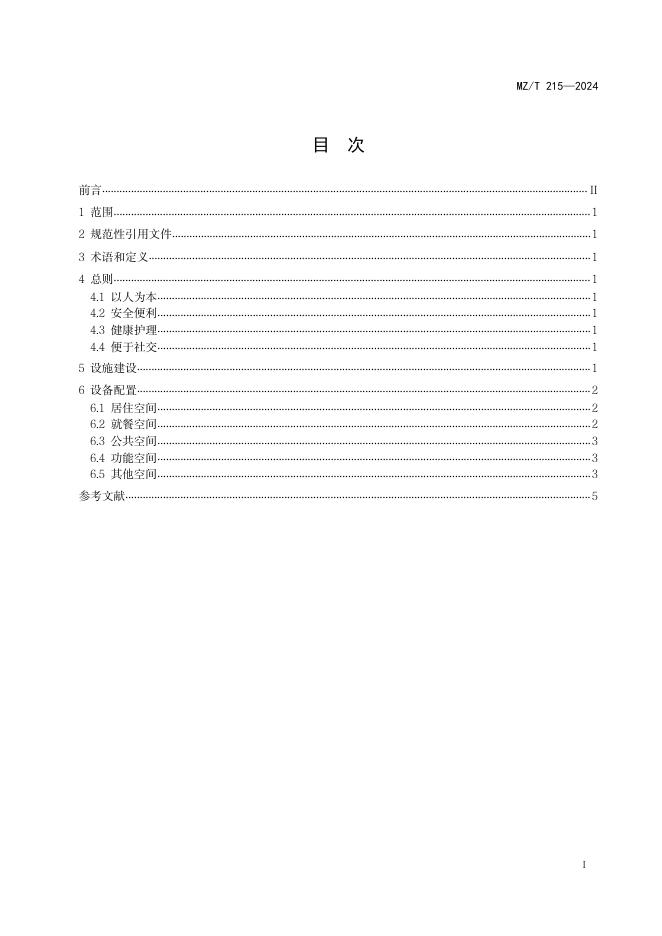 MZ/T 215—2024

目 次

前言 II
1 范围 1
2 规范性引用文件 1
3 术语和定义 1
4 总则 1
4.1 以人为本 1
4.2 安全便利 1
4.3 健康护理 1
4.4 便于社交 1
5 设施建设 1
6 设备配置 2
6.1 居住空间 2
6.2 就餐空间 2
6.3 公共空间 3
6.4 功能空间 3
6.5 其他空间 3
参考文献 5

I